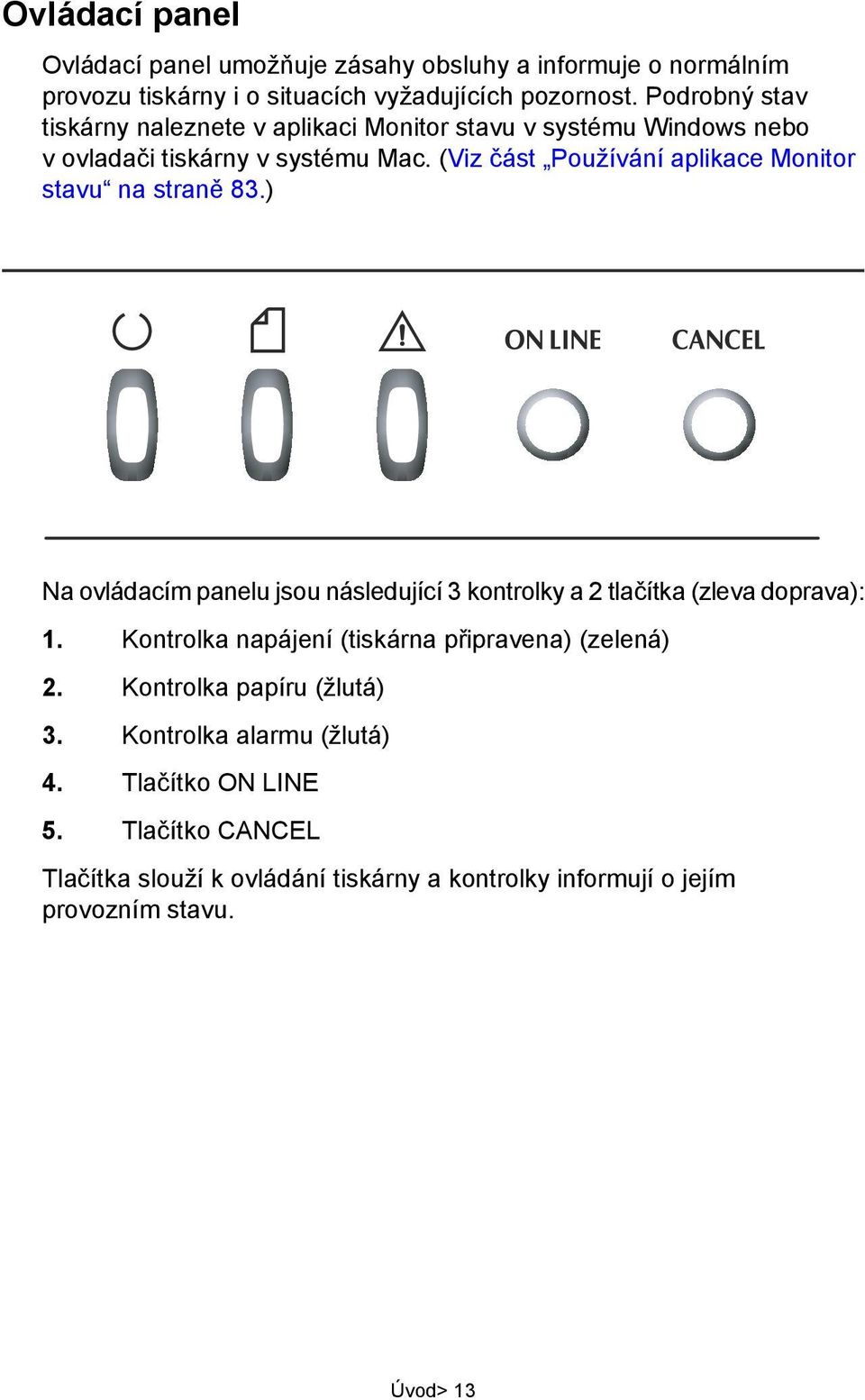 Ovládací panel

Ovládací panel umožňuje zásahy obsluhy a informuje o normálním provozu tiskárny i o situacích vyžadujících pozornost. Podrobný stav tiskárny naleznete v aplikaci Monitor stavu v systému Windows nebo v ovladači tiskárny v systému Mac. (Viz část „Používání aplikace Monitor stavu“ na straně 83.)

ON LINE

CANCEL

Na ovládacím panelu jsou následující 3 kontrolky a 2 tlačítka (zleva doprava):

1. Kontrolka napájení (tiskárna připravena) (zelená)

2. Kontrolka papíru (žlutá)

3. Kontrolka alarmu (žlutá)

4. Tlačítko ON LINE

5. Tlačítko CANCEL

Tlačítka slouží k ovládání tiskárny a kontrolky informují o jejím provozním stavu.

Úvod> 13